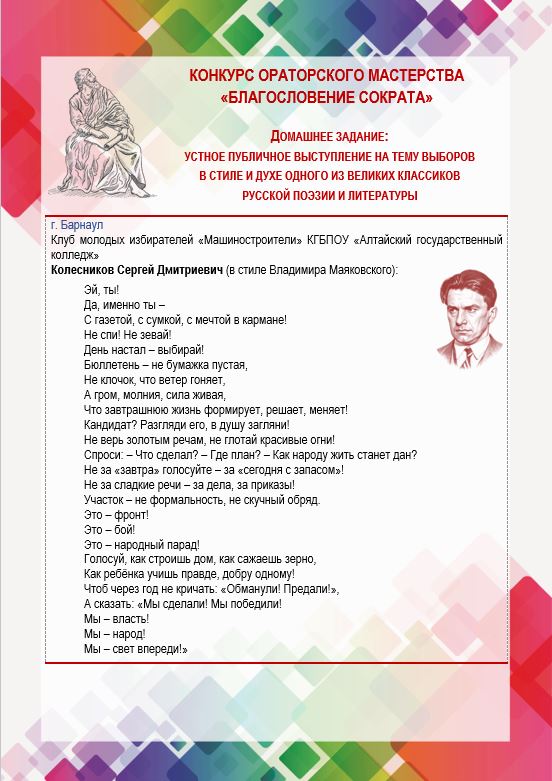 КОНКУРС ОРАТОРСКОГО МАСТЕРСТВА
«БЛАГОСЛОВЕНИЕ СОКРАТА»

ДОМАШНЕЕ ЗАДАНИЕ:
УСТНОЕ ПУБЛИЧНОЕ ВЫСТУПЛЕНИЕ НА ТЕМУ ВЫБОРОВ
В СТИЛЕ И ДУХЕ ОДНОГО ИЗ ВЕЛИКИХ КЛАССИКОВ
РУССКОЙ ПОЭЗИИ И ЛИТЕРАТУРЫ

г. Барнаул
Клуб молодых избирателей «Машиностроители» КГБПОУ «Алтайский государственный колледж»
Колесников Сергей Дмитриевич (в стиле Владимира Маяковского):

Эй, ты!
Да, именно ты –
С газетой, с сумкой, с мечтой в кармане!
Не спи! Не зевай!
День настал – выбирай!
Бюллетень – не бумажка пустая,
Не клочок, что ветер гоняет,
А гром, молния, сила живая,
Что завтрашнюю жизнь формирует, решает, меняет!
Кандидат? Разгляди его, в душу загляни!
Не верь золотым речам, не глотай красивые огни!
Спроси: – Что сделал? – Где план? – Как народу жить станет дан?
Не за «завтра» голосуйте – за «сегодня с запасом»!
Не за сладкие речи – за дела, за приказы!
Участок – не формальность, не скучный обряд.
Это – фронт!
Это – бой!
Это – народный парад!
Голосуй, как строишь дом, как сажаешь зерно,
Как ребёнка учишь правде, добру одному!
Чтоб через год не кричать: «Обманули! Предали!»,
А сказать: «Мы сделали! Мы победили!
Мы – власть!
Мы – народ!
Мы – свет впереди!»